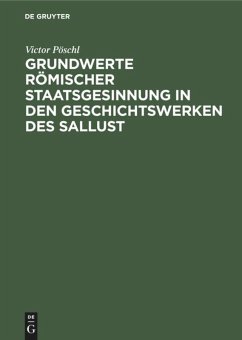 DE GRUYTER

Victor Pöschl

GRUNDWERTE RÖMISCHER STAATSGESINNUNG IN DEN GESCHICHTSWERKEN DES SALLUST

DE
G